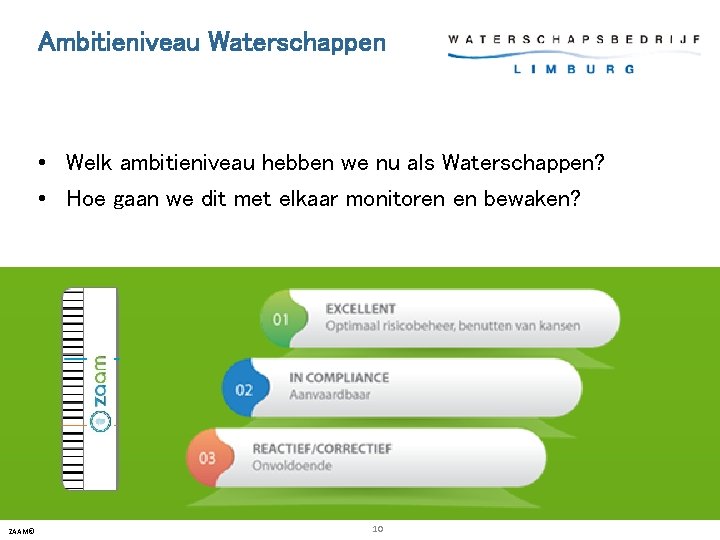 Ambitieniveau Waterschappen

WATERSCHAPSBEDRIJF
LIMBURG

• Welk ambitieniveau hebben we nu als Waterschappen?
• Hoe gaan we dit met elkaar monitoren en bewaken?

zaam

01 EXCELLENT
Optimaal risicobeheer, benutten van kansen

02 IN COMPLIANCE
Aanvaardbaar

03 REACTIEF/CORRECTIEF
Onvoldoende

ZAAM©

10